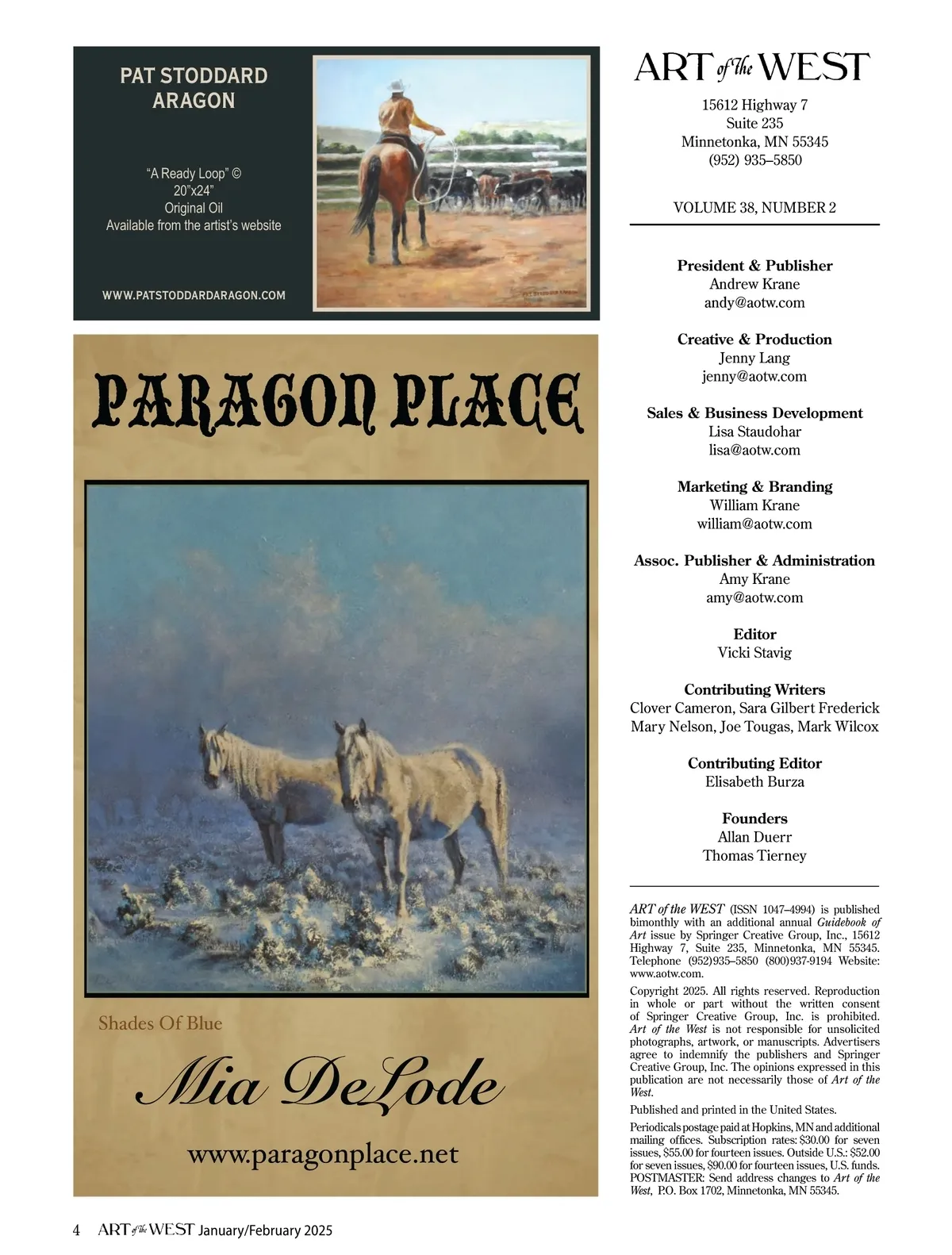 PAT STODDARD ARAGON

"A Ready Loop" ©
20"x24"
Original Oil
Available from the artist's website

WWW.PATSTODDARDARAGON.COM

PARAGON PLACE

Shades Of Blue

Mia DeLode

www.paragonplace.net

ART of the WEST

15612 Highway 7
Suite 235
Minnetonka, MN 55345
(952) 935–5850

VOLUME 38, NUMBER 2

President & Publisher
Andrew Krane
andy@aotw.com

Creative & Production
Jenny Lang
jenny@aotw.com

Sales & Business Development
Lisa Staudohar
lisa@aotw.com

Marketing & Branding
William Krane
william@aotw.com

Assoc. Publisher & Administration
Amy Krane
amy@aotw.com

Editor
Vicki Stavig

Contributing Writers
Clover Cameron, Sara Gilbert Frederick
Mary Nelson, Joe Tougas, Mark Wilcox

Contributing Editor
Elisabeth Burza

Founders
Allan Duerr
Thomas Tierney

ART of the WEST (ISSN 1047–4994) is published bimonthly with an additional annual Guidebook of Art issue by Springer Creative Group, Inc., 15612 Highway 7, Suite 235, Minnetonka, MN 55345. Telephone (952)935–5850 (800)937-9194 Website: www.aotw.com.

Copyright 2025. All rights reserved. Reproduction in whole or part without the written consent of Springer Creative Group, Inc. is prohibited. Art of the West is not responsible for unsolicited photographs, artwork, or manuscripts. Advertisers agree to indemnify the publishers and Springer Creative Group, Inc. The opinions expressed in this publication are not necessarily those of Art of the West.

Published and printed in the United States.

Periodicals postage paid at Hopkins, MN and additional mailing offices. Subscription rates: $30.00 for seven issues, $55.00 for fourteen issues. Outside U.S.: $52.00 for seven issues, $90.00 for fourteen issues, U.S. funds. POSTMASTER: Send address changes to Art of the West, P.O. Box 1702, Minnetonka, MN 55345.

4 ART of the WEST January/February 2025